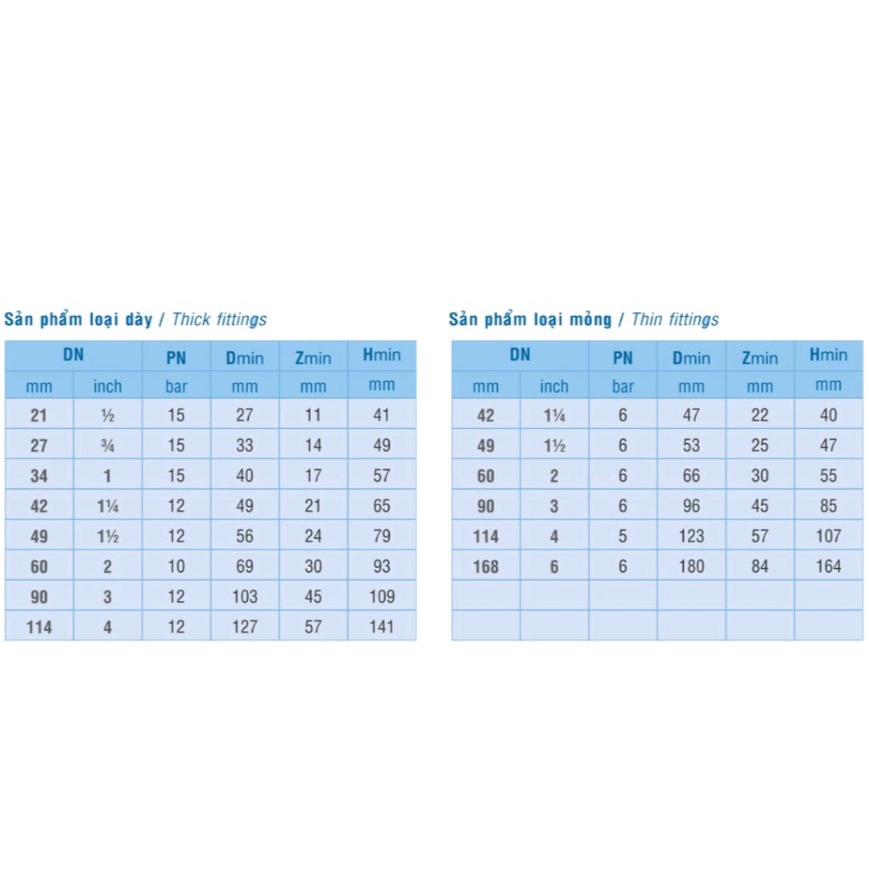 Sản phẩm loại dày / Thick fittings

| DN | | PN | Dmin | Zmin | Hmin |
|---|---|---|---|---|---|
| mm | inch | bar | mm | mm | mm |
| 21 | ½ | 15 | 27 | 11 | 41 |
| 27 | ¾ | 15 | 33 | 14 | 49 |
| 34 | 1 | 15 | 40 | 17 | 57 |
| 42 | 1¼ | 12 | 49 | 21 | 65 |
| 49 | 1½ | 12 | 56 | 24 | 79 |
| 60 | 2 | 10 | 69 | 30 | 93 |
| 90 | 3 | 12 | 103 | 45 | 109 |
| 114 | 4 | 12 | 127 | 57 | 141 |

Sản phẩm loại mỏng / Thin fittings

| DN | | PN | Dmin | Zmin | Hmin |
|---|---|---|---|---|---|
| mm | inch | bar | mm | mm | mm |
| 42 | 1¼ | 6 | 47 | 22 | 40 |
| 49 | 1½ | 6 | 53 | 25 | 47 |
| 60 | 2 | 6 | 66 | 30 | 55 |
| 90 | 3 | 6 | 96 | 45 | 85 |
| 114 | 4 | 5 | 123 | 57 | 107 |
| 168 | 6 | 6 | 180 | 84 | 164 |
| | | | | | |
| | | | | | |